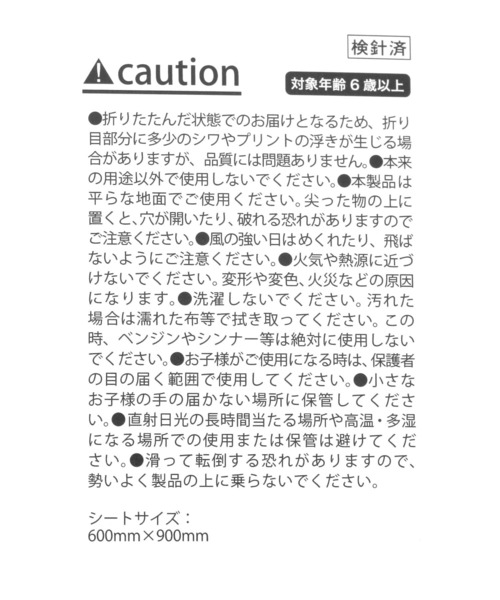 検針済

caution

対象年齢6歳以上

●折りたたんだ状態でのお届けとなるため、折り目部分に多少のシワやプリントの浮きが生じる場合がありますが、品質には問題ありません。●本来の用途以外で使用しないでください。●本製品は平らな地面でご使用ください。尖った物の上に置くと、穴が開いたり、破れる恐れがありますのでご注意ください。●風の強い日はめくれたり、飛ばないようにご注意ください。●火気や熱源に近づけないでください。変形や変色、火災などの原因になります。●洗濯しないでください。汚れた場合は濡れた布等で拭き取ってください。この時、ベンジンやシンナー等は絶対に使用しないでください。●お子様がご使用になる時は、保護者の目の届く範囲で使用してください。●小さなお子様の手の届かない場所に保管してください。●直射日光の長時間当たる場所や高温・多湿になる場所での使用または保管は避けてください。●滑って転倒する恐れがありますので、勢いよく製品の上に乗らないでください。

シートサイズ：
600mm×900mm